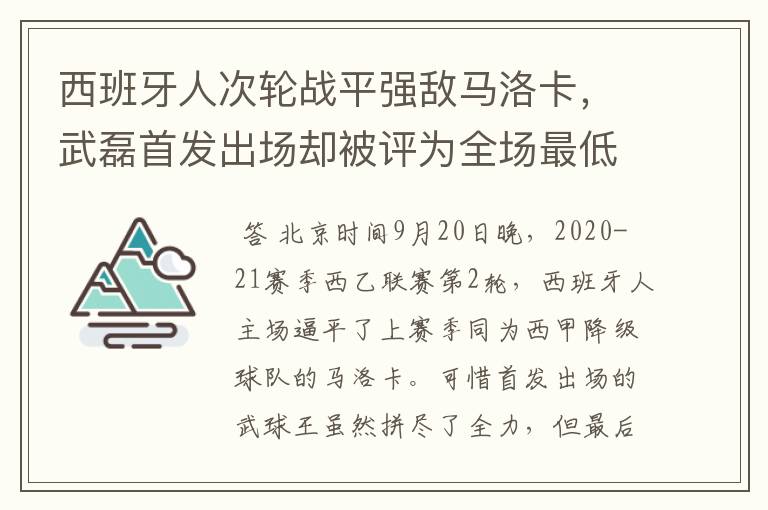 西班牙人次轮战平强敌马洛卡，武磊首发出场却被评为全场最低

答 北京时间9月20日晚，2020-21赛季西乙联赛第2轮，西班牙人主场逼平了上赛季同为西甲降级球队的马洛卡。可惜首发出场的武球王虽然拼尽了全力，但最后